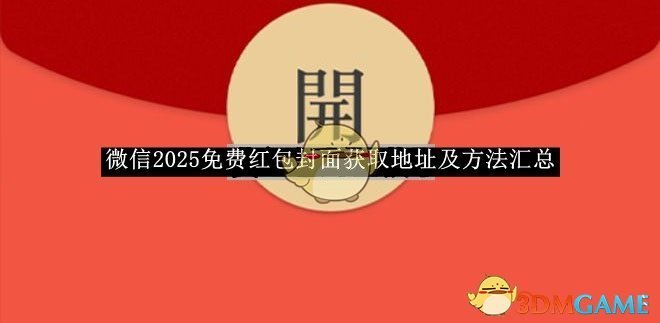 開

微信2025免费红包封面获取地址及方法汇总

3DMGAME